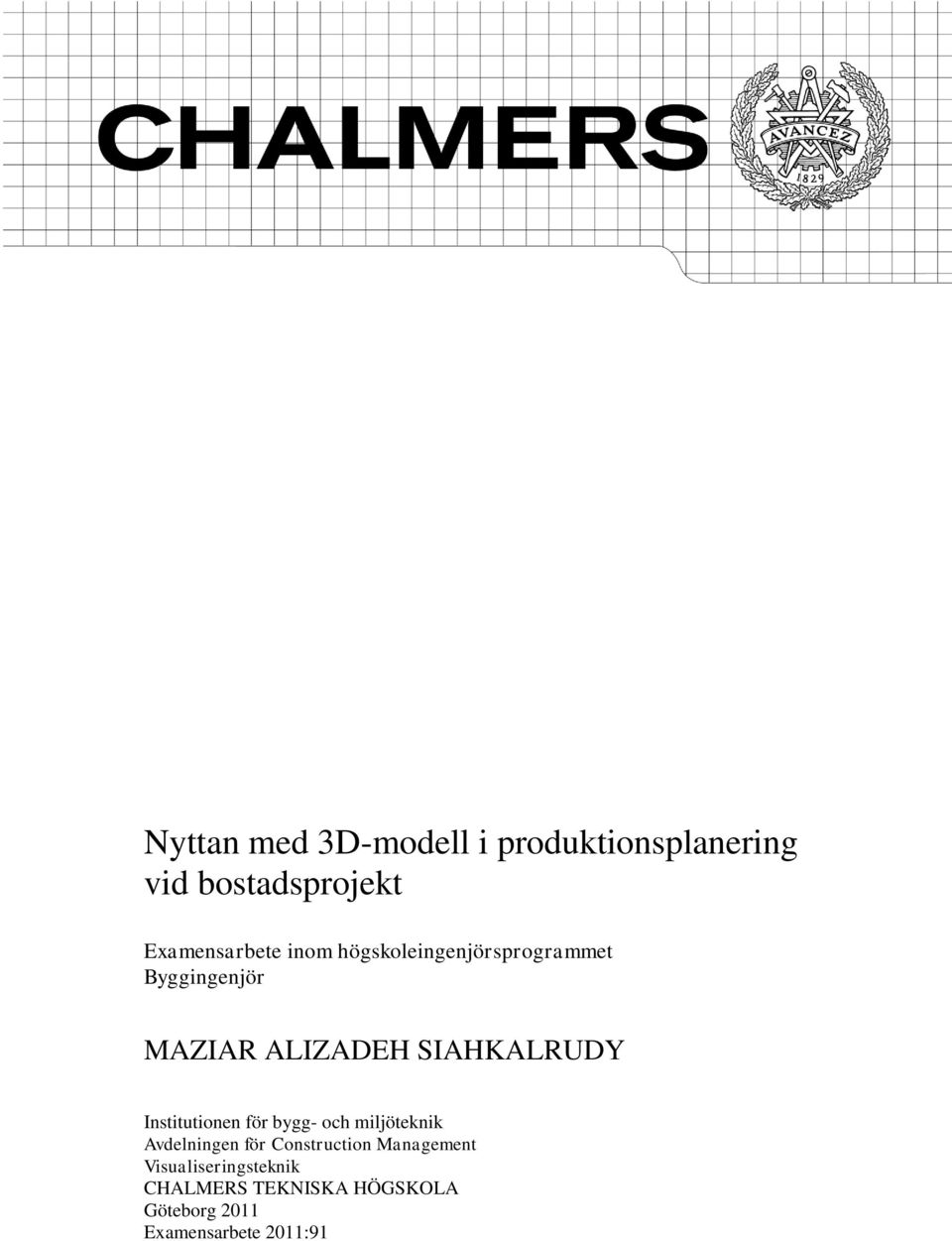 CHALMERS

AVANCEZ
1829

Nyttan med 3D-modell i produktionsplanering vid bostadsprojekt

Examensarbete inom högskoleingenjörsprogrammet Byggingenjör

MAZIAR ALIZADEH SIAHKALRUDY

Institutionen för bygg- och miljöteknik
Avdelningen för Construction Management
Visualiseringsteknik
CHALMERS TEKNISKA HÖGSKOLA
Göteborg 2011
Examensarbete 2011:91